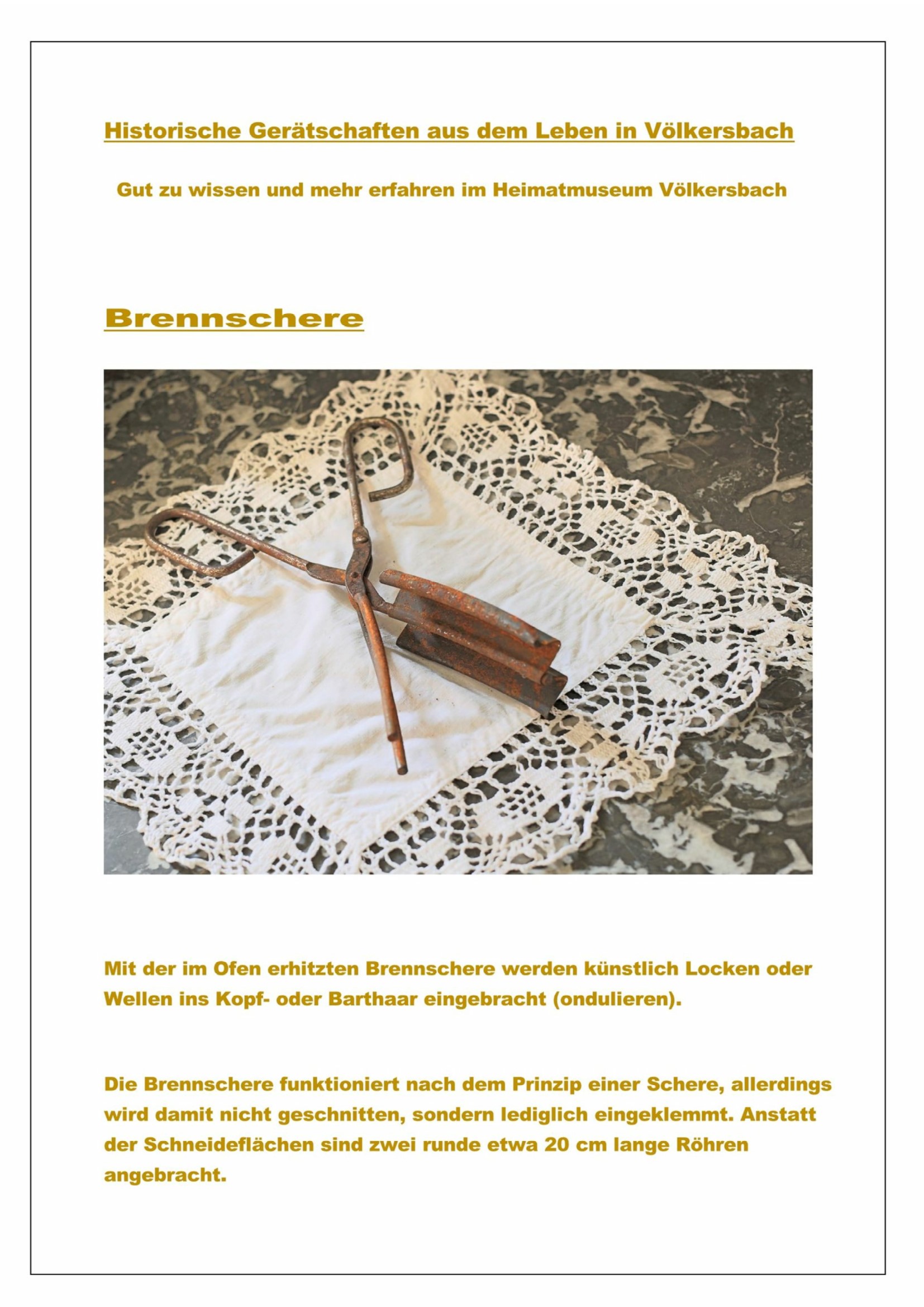 Historische Gerätschaften aus dem Leben in Völkersbach

Gut zu wissen und mehr erfahren im Heimatmuseum Völkersbach

Brennschere

Mit der im Ofen erhitzten Brennschere werden künstlich Locken oder Wellen ins Kopf- oder Barthaar eingebracht (ondulieren).

Die Brennschere funktioniert nach dem Prinzip einer Schere, allerdings wird damit nicht geschnitten, sondern lediglich eingeklemmt. Anstatt der Schneideflächen sind zwei runde etwa 20 cm lange Röhren angebracht.